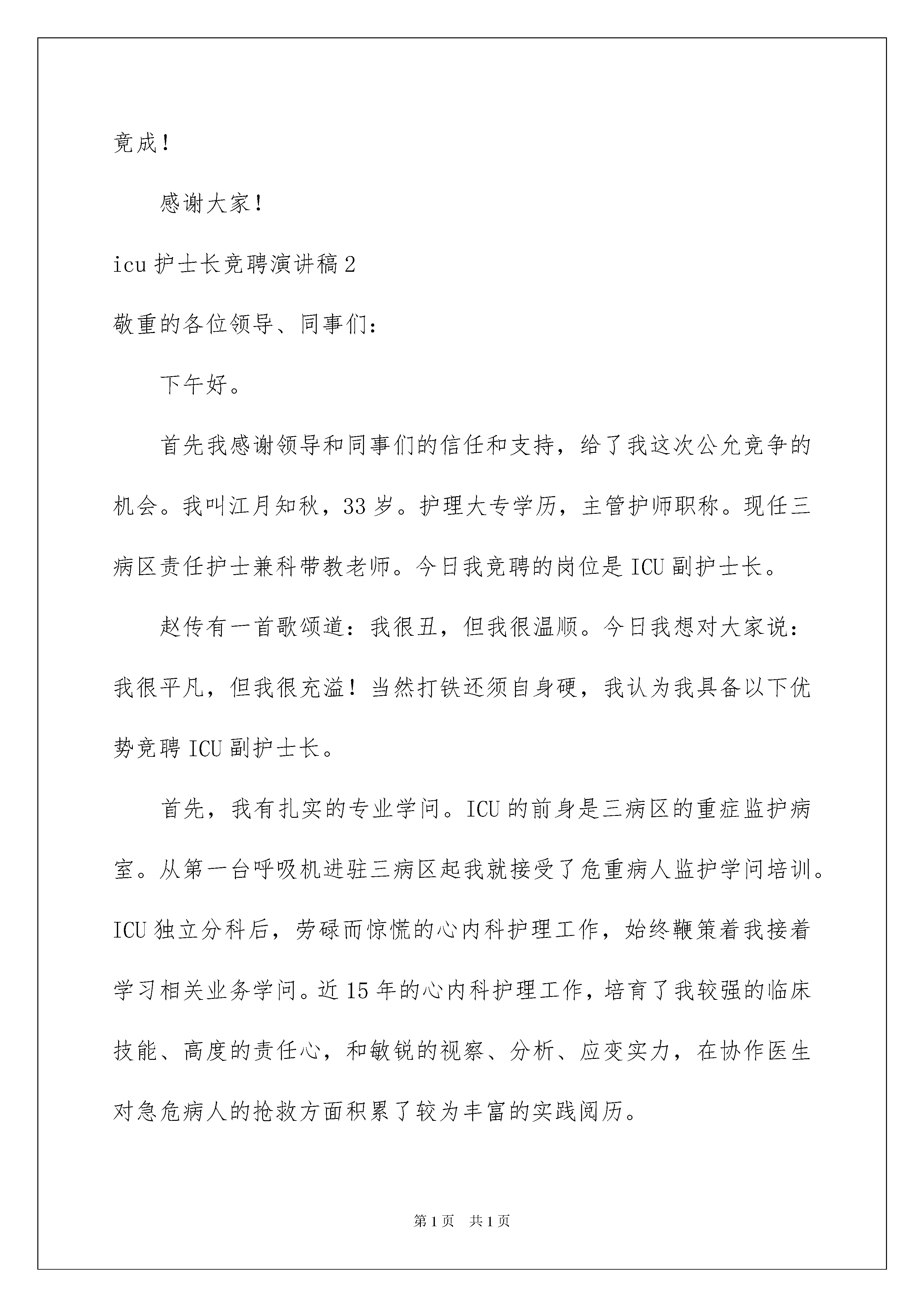 竟成！

感谢大家！

icu 护士长竞聘演讲稿 2

敬重的各位领导、同事们：

下午好。

首先我感谢领导和同事们的信任和支持，给了我这次公允竞争的机会。我叫江月知秋，33 岁。护理大专学历，主管护师职称。现任三病区责任护士兼科带教老师。今日我竞聘的岗位是 ICU 副护士长。

赵传有一首歌颂道：我很丑，但我很温顺。今日我想对大家说：我很平凡，但我很充溢！当然打铁还须自身硬，我认为我具备以下优势竞聘 ICU 副护士长。

首先，我有扎实的专业学问。ICU 的前身是三病区的重症监护病室。从第一台呼吸机进驻三病区起我就接受了危重病人监护学问培训。ICU 独立分科后，劳碌而惊慌的心内科护理工作，始终鞭策着我接着学习相关业务学问。近 15 年的心内科护理工作，培育了我较强的临床技能、高度的责任心，和敏锐的视察、分析、应变实力，在协作医生对急危病人的抢救方面积累了较为丰富的实践阅历。

第 1 页　共 1 页